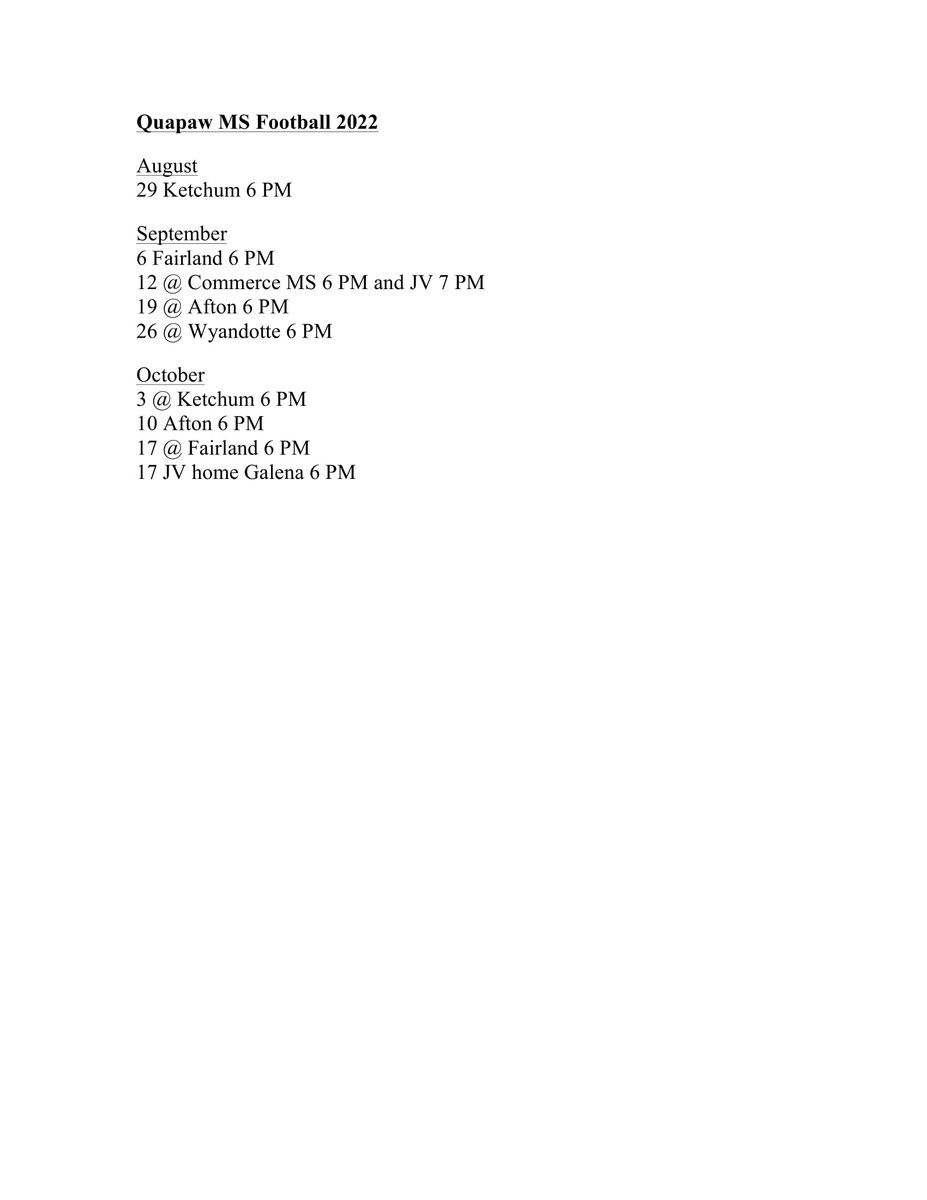 Quapaw MS Football 2022

August
29 Ketchum 6 PM

September
6 Fairland 6 PM
12 @ Commerce MS 6 PM and JV 7 PM
19 @ Afton 6 PM
26 @ Wyandotte 6 PM

October
3 @ Ketchum 6 PM
10 Afton 6 PM
17 @ Fairland 6 PM
17 JV home Galena 6 PM